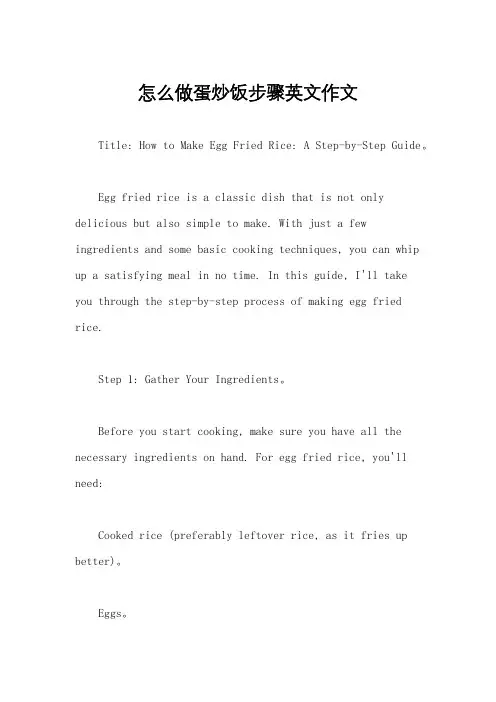 怎么做蛋炒饭步骤英文作文

Title: How to Make Egg Fried Rice: A Step-by-Step Guide。

Egg fried rice is a classic dish that is not only delicious but also simple to make. With just a few ingredients and some basic cooking techniques, you can whip up a satisfying meal in no time. In this guide, I'll take you through the step-by-step process of making egg fried rice.

Step 1: Gather Your Ingredients。

Before you start cooking, make sure you have all the necessary ingredients on hand. For egg fried rice, you'll need:

Cooked rice (preferably leftover rice, as it fries up better)。

Eggs。